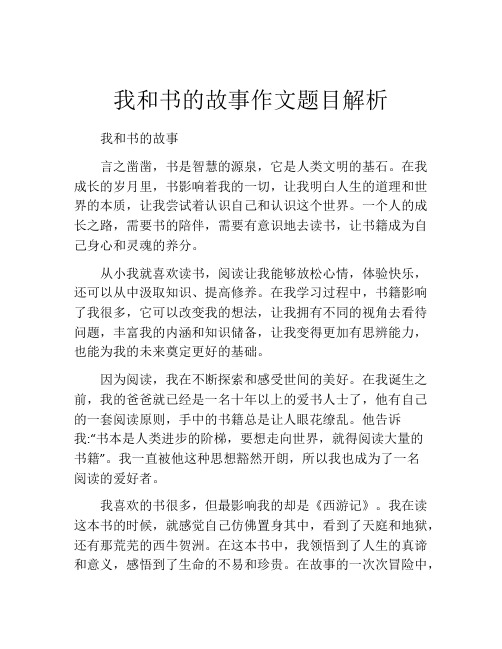 我和书的故事作文题目解析

我和书的故事

言之凿凿，书是智慧的源泉，它是人类文明的基石。在我成长的岁月里，书影响着我的一切，让我明白人生的道理和世界的本质，让我尝试着认识自己和认识这个世界。一个人的成长之路，需要书的陪伴，需要有意识地去读书，让书籍成为自己身心和灵魂的养分。

从小我就喜欢读书，阅读让我能够放松心情，体验快乐，还可以从中汲取知识、提高修养。在我学习过程中，书籍影响了我很多，它可以改变我的想法，让我拥有不同的视角去看待问题，丰富我的内涵和知识储备，让我变得更加有思辨能力，也能为我的未来奠定更好的基础。

因为阅读，我在不断探索和感受世间的美好。在我诞生之前，我的爸爸就已经是一名十年以上的爱书人士了，他有自己的一套阅读原则，手中的书籍总是让人眼花缭乱。他告诉我:“书本是人类进步的阶梯，要想走向世界，就得阅读大量的书籍”。我一直被他这种思想豁然开朗，所以我也成为了一名阅读的爱好者。

我喜欢的书很多，但最影响我的却是《西游记》。我在读这本书的时候，就感觉自己仿佛置身其中，看到了天庭和地狱，还有那荒芜的西牛贺洲。在这本书中，我领悟到了人生的真谛和意义，感悟到了生命的不易和珍贵。在故事的一次次冒险中，